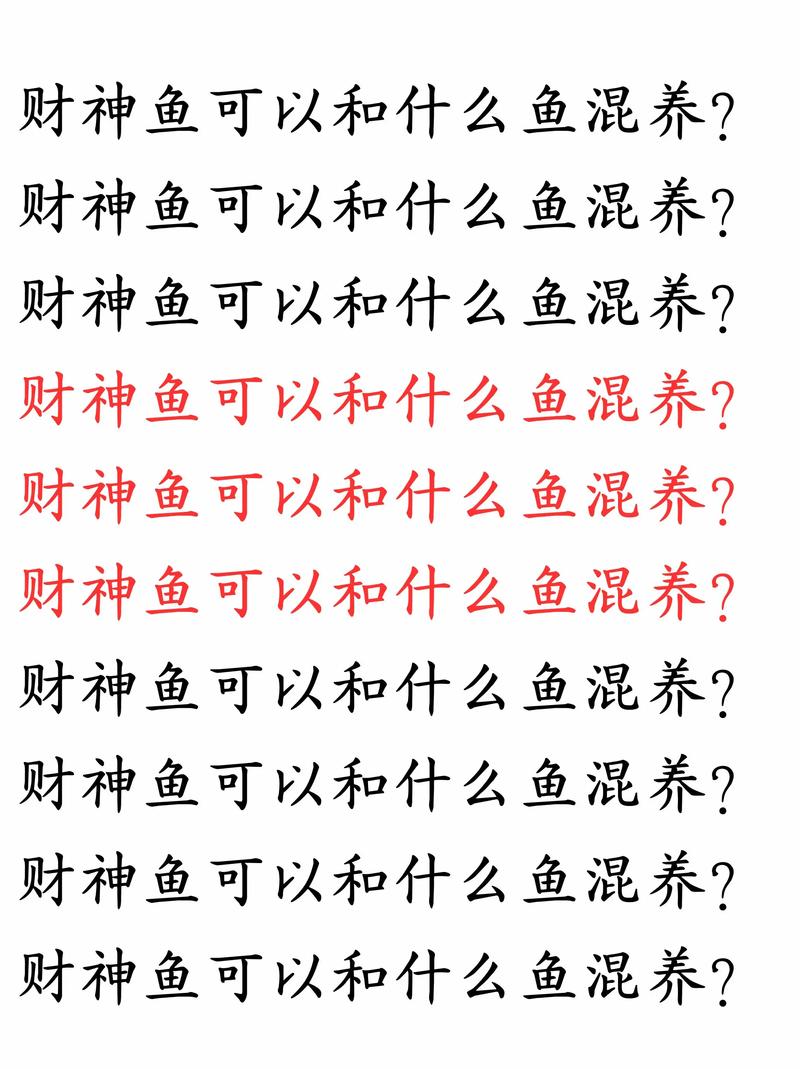 财神鱼可以和什么鱼混养?

财神鱼可以和什么鱼混养?

财神鱼可以和什么鱼混养?

财神鱼可以和什么鱼混养?

财神鱼可以和什么鱼混养?

财神鱼可以和什么鱼混养?

财神鱼可以和什么鱼混养?

财神鱼可以和什么鱼混养?

财神鱼可以和什么鱼混养?

财神鱼可以和什么鱼混养?